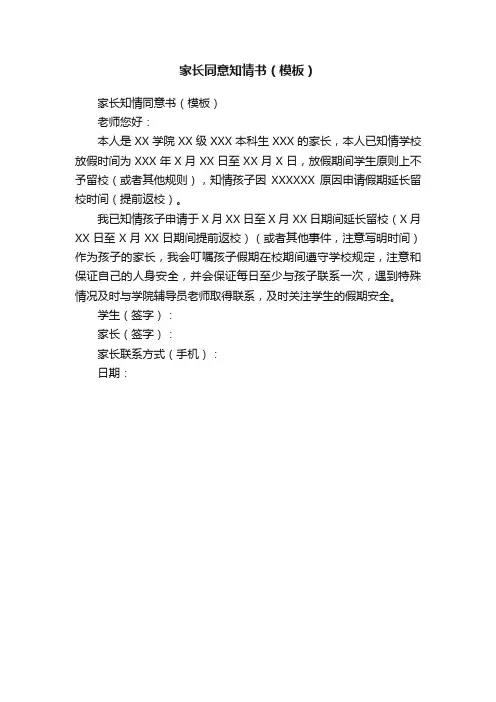 家长同意知情书（模板）

家长知情同意书（模板）

老师您好：

本人是 XX 学院 XX 级 XXX 本科生 XXX 的家长，本人已知情学校放假时间为 XXX 年 X 月 XX 日至 XX 月 X 日，放假期间学生原则上不予留校（或者其他规则），知情孩子因 XXXXXX 原因申请假期延长留校时间（提前返校）。

我已知情孩子申请于 X 月 XX 日至 X 月 XX 日期间延长留校（X 月 XX 日至 X 月 XX 日期间提前返校）（或者其他事件，注意写明时间）作为孩子的家长，我会叮嘱孩子假期在校期间遵守学校规定，注意和保证自己的人身安全，并会保证每日至少与孩子联系一次，遇到特殊情况及时与学院辅导员老师取得联系，及时关注学生的假期安全。

学生（签字）：

家长（签字）：

家长联系方式（手机）：

日期：